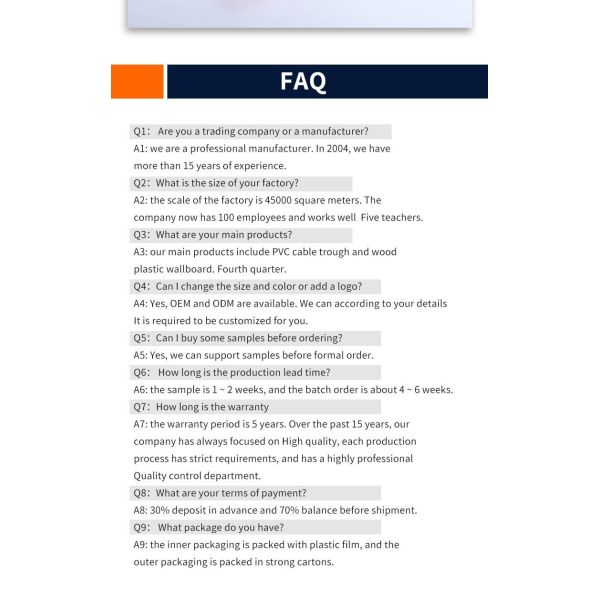 FAQ

Q1: Are you a trading company or a manufacturer?
A1: we are a professional manufacturer. In 2004, we have more than 15 years of experience.
Q2: What is the size of your factory?
A2: the scale of the factory is 45000 square meters. The company now has 100 employees and works well Five teachers.
Q3: What are your main products?
A3: our main products include PVC cable trough and wood plastic wallboard. Fourth quarter.
Q4: Can I change the size and color or add a logo?
A4: Yes, OEM and ODM are available. We can according to your details It is required to be customized for you.
Q5: Can I buy some samples before ordering?
A5: Yes, we can support samples before formal order.
Q6: How long is the production lead time?
A6: the sample is 1 ~ 2 weeks, and the batch order is about 4 ~ 6 weeks.
Q7: How long is the warranty
A7: the warranty period is 5 years. Over the past 15 years, our company has always focused on High quality, each production process has strict requirements, and has a highly professional Quality control department.
Q8: What are your terms of payment?
A8: 30% deposit in advance and 70% balance before shipment.
Q9: What package do you have?
A9: the inner packaging is packed with plastic film, and the outer packaging is packed in strong cartons.